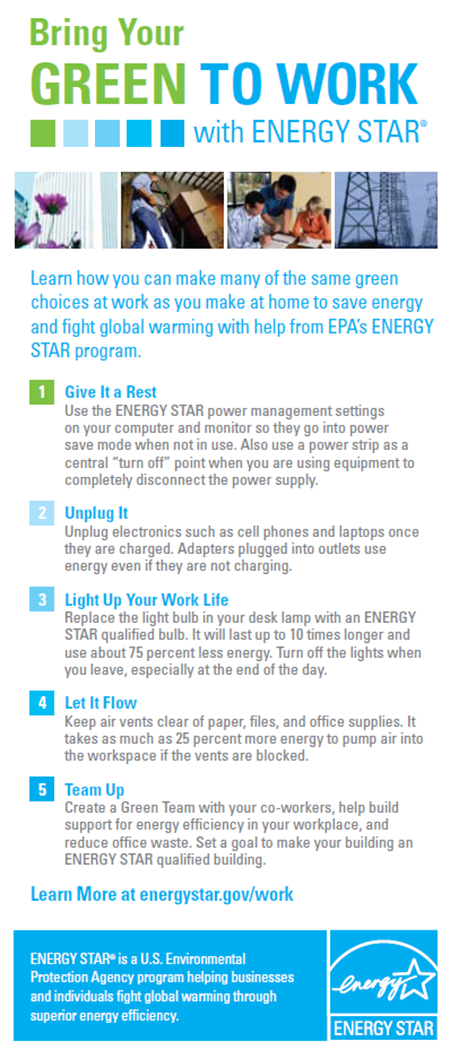 Bring Your
GREEN TO WORK
with ENERGY STAR®

Learn how you can make many of the same green choices at work as you make at home to save energy and fight global warming with help from EPA's ENERGY STAR program.

1 Give It a Rest
Use the ENERGY STAR power management settings on your computer and monitor so they go into power save mode when not in use. Also use a power strip as a central "turn off" point when you are using equipment to completely disconnect the power supply.

2 Unplug It
Unplug electronics such as cell phones and laptops once they are charged. Adapters plugged into outlets use energy even if they are not charging.

3 Light Up Your Work Life
Replace the light bulb in your desk lamp with an ENERGY STAR qualified bulb. It will last up to 10 times longer and use about 75 percent less energy. Turn off the lights when you leave, especially at the end of the day.

4 Let It Flow
Keep air vents clear of paper, files, and office supplies. It takes as much as 25 percent more energy to pump air into the workspace if the vents are blocked.

5 Team Up
Create a Green Team with your co-workers, help build support for energy efficiency in your workplace, and reduce office waste. Set a goal to make your building an ENERGY STAR qualified building.

Learn More at energystar.gov/work

ENERGY STAR® is a U.S. Environmental Protection Agency program helping businesses and individuals fight global warming through superior energy efficiency.

energy
ENERGY STAR